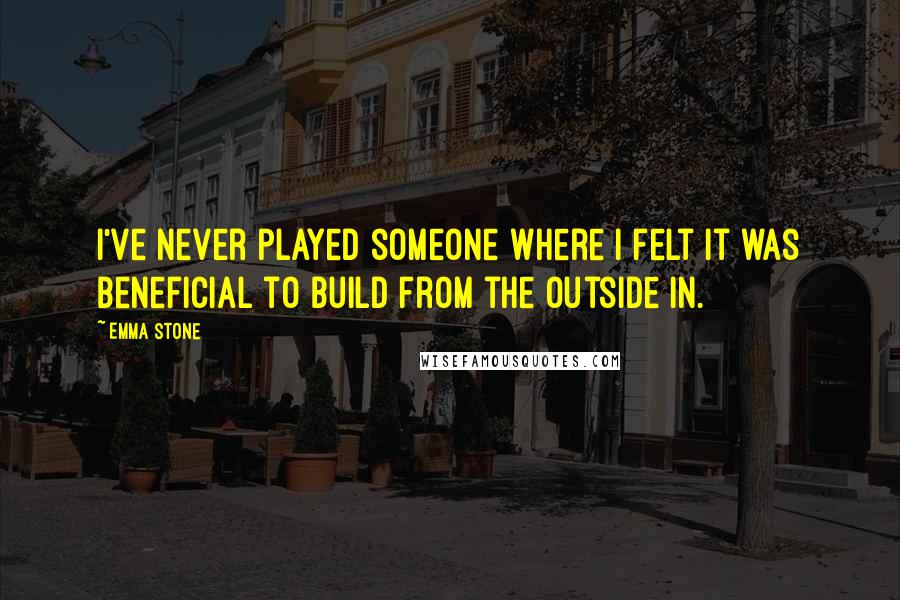 I'VE NEVER PLAYED SOMEONE WHERE I FELT IT WAS BENEFICIAL TO BUILD FROM THE OUTSIDE IN.

~EMMA STONE

WISEFAMOUSQUOTES.COM